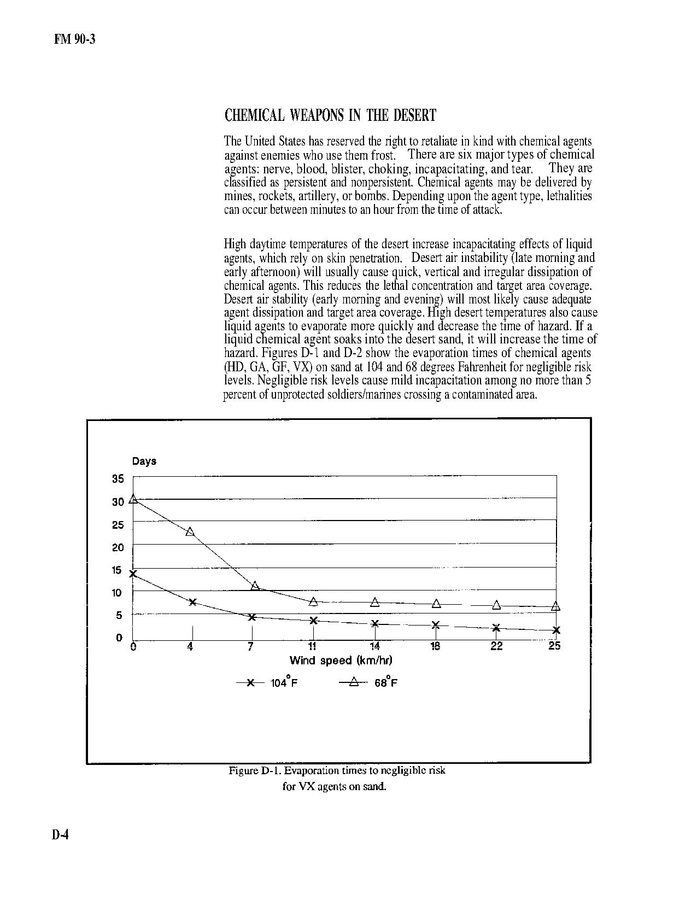 FM 90-3

CHEMICAL WEAPONS IN THE DESERT

The United States has reserved the right to retaliate in kind with chemical agents against enemies who use them frost. There are six major types of chemical agents: nerve, blood, blister, choking, incapacitating, and tear. They are classified as persistent and nonpersistent. Chemical agents may be delivered by mines, rockets, artillery, or bombs. Depending upon the agent type, lethalities can occur between minutes to an hour from the time of attack.

High daytime temperatures of the desert increase incapacitating effects of liquid agents, which rely on skin penetration. Desert air instability (late morning and early afternoon) will usually cause quick, vertical and irregular dissipation of chemical agents. This reduces the lethal concentration and target area coverage. Desert air stability (early morning and evening) will most likely cause adequate agent dissipation and target area coverage. High desert temperatures also cause liquid agents to evaporate more quickly and decrease the time of hazard. If a liquid chemical agent soaks into the desert sand, it will increase the time of hazard. Figures D-1 and D-2 show the evaporation times of chemical agents (HD, GA, GF, VX) on sand at 104 and 68 degrees Fahrenheit for negligible risk levels. Negligible risk levels cause mild incapacitation among no more than 5 percent of unprotected soldiers/marines crossing a contaminated area.

Days
35
30
25
20
15
10
5
0
0 4 7 11 14 18 22 25
Wind speed (km/hr)
104°F 68°F

Figure D-1. Evaporation times to negligible risk for VX agents on sand.

D-4